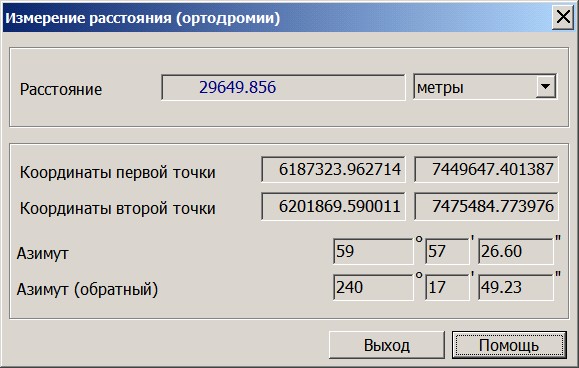 Измерение расстояния (ортодромии)

Расстояние 29649.856 метры

Координаты первой точки 6187323.962714 7449647.401387

Координаты второй точки 6201869.590011 7475484.773976

Азимут 59 ° 57 ' 26.60 "

Азимут (обратный) 240 ° 17 ' 49.23 "

Выход Помощь